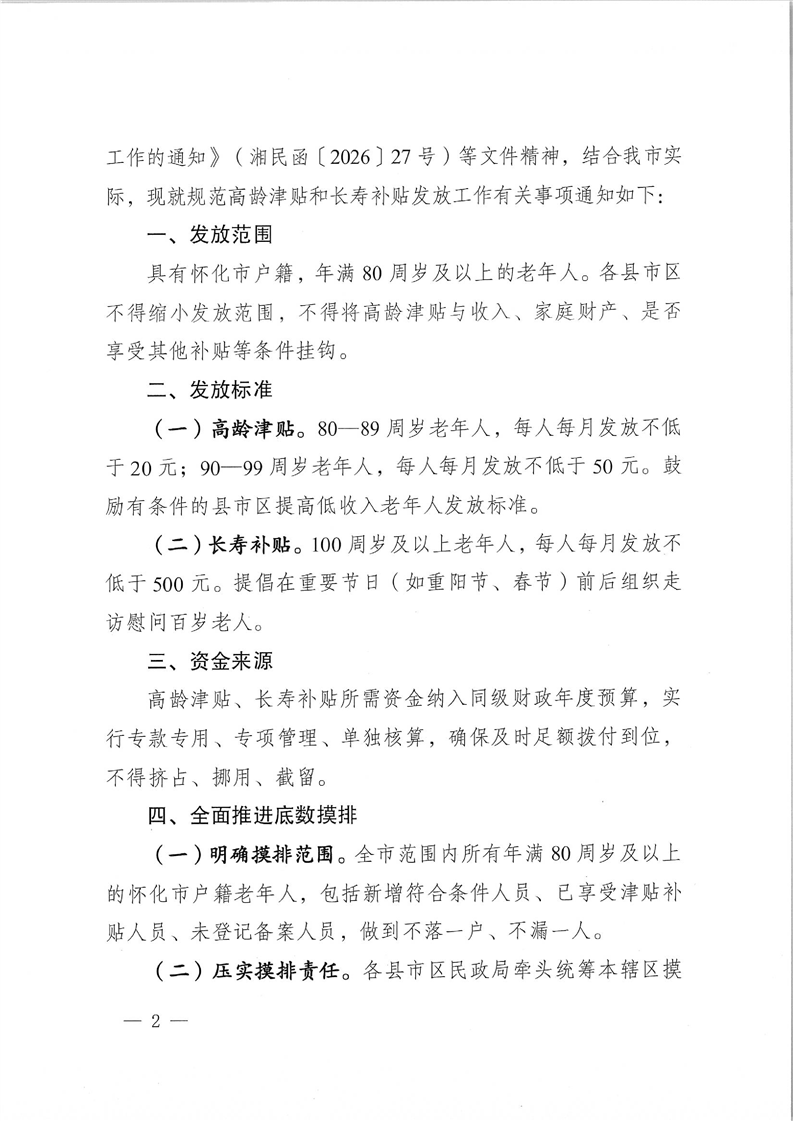 工作的通知》（湘民函〔2026〕27号）等文件精神，结合我市实际，现就规范高龄津贴和长寿补贴发放工作有关事项通知如下：

一、发放范围

具有怀化市户籍，年满80周岁及以上的老年人。各县市区不得缩小发放范围，不得将高龄津贴与收入、家庭财产、是否享受其他补贴等条件挂钩。

二、发放标准

（一）高龄津贴。80—89周岁老年人，每人每月发放不低于20元；90—99周岁老年人，每人每月发放不低于50元。鼓励有条件的县市区提高低收入老年人发放标准。

（二）长寿补贴。100周岁及以上老年人，每人每月发放不低于500元。提倡在重要节日（如重阳节、春节）前后组织走访慰问百岁老人。

三、资金来源

高龄津贴、长寿补贴所需资金纳入同级财政年度预算，实行专款专用、专项管理、单独核算，确保及时足额拨付到位，不得挤占、挪用、截留。

四、全面推进底数摸排

（一）明确摸排范围。全市范围内所有年满80周岁及以上的怀化市户籍老年人，包括新增符合条件人员、已享受津贴补贴人员、未登记备案人员，做到不落一户、不漏一人。

（二）压实摸排责任。各县市区民政局牵头统筹本辖区摸

— 2 —